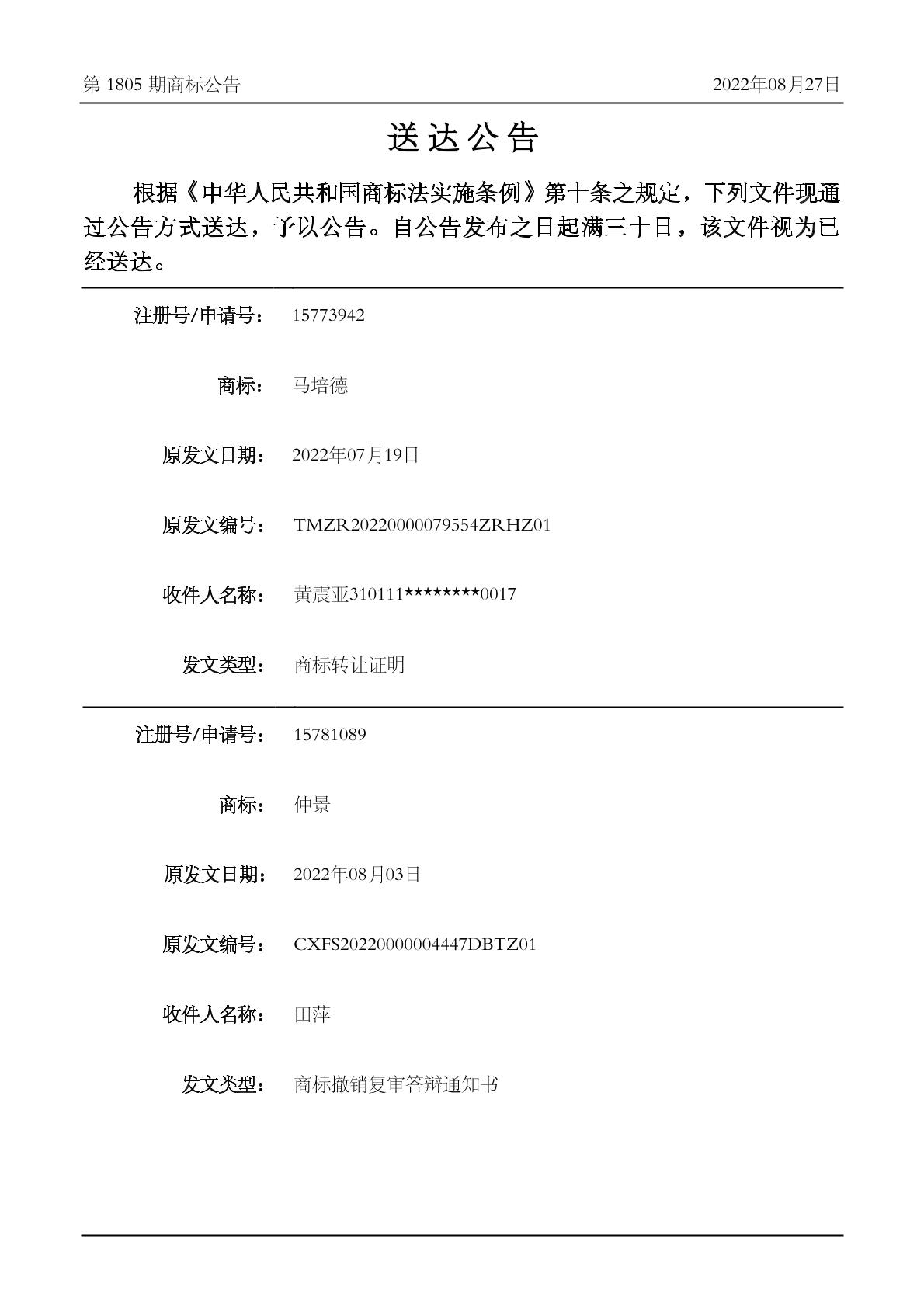 第 1805 期商标公告

2022年08月27日

送达公告

根据《中华人民共和国商标法实施条例》第十条之规定，下列文件现通过公告方式送达，予以公告。自公告发布之日起满三十日，该文件视为已经送达。

注册号/申请号： 15773942

商标： 马培德

原发文日期： 2022年07月19日

原发文编号： TMZR20220000079554ZRHZ01

收件人名称： 黄震亚310111********0017

发文类型： 商标转让证明

注册号/申请号： 15781089

商标： 仲景

原发文日期： 2022年08月03日

原发文编号： CXFS20220000004447DBTZ01

收件人名称： 田萍

发文类型： 商标撤销复审答辩通知书